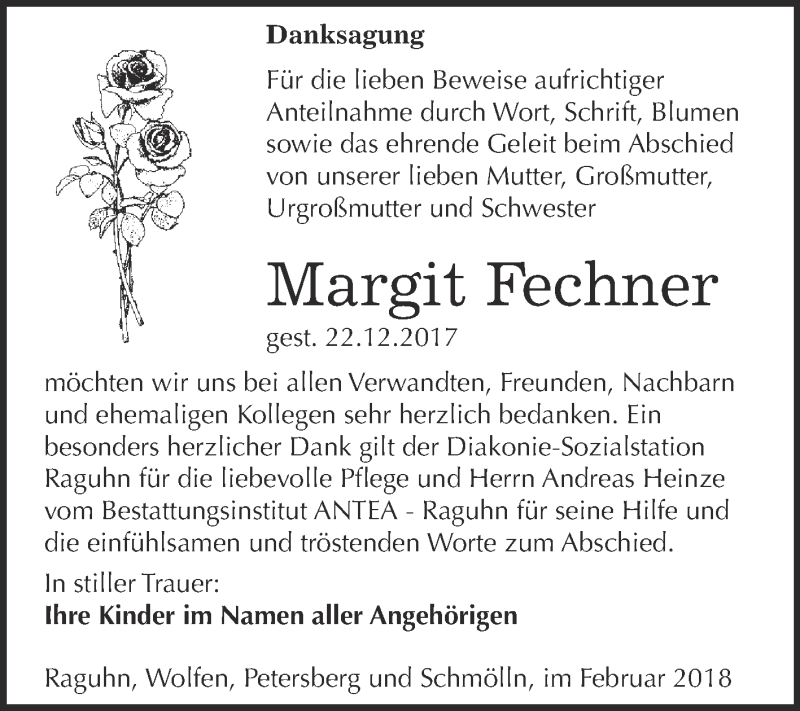 Danksagung

Für die lieben Beweise aufrichtiger Anteilnahme durch Wort, Schrift, Blumen sowie das ehrende Geleit beim Abschied von unserer lieben Mutter, Großmutter, Urgroßmutter und Schwester

Margit Fechner

gest. 22.12.2017

möchten wir uns bei allen Verwandten, Freunden, Nachbarn und ehemaligen Kollegen sehr herzlich bedanken. Ein besonders herzlicher Dank gilt der Diakonie-Sozialstation Raguhn für die liebevolle Pflege und Herrn Andreas Heinze vom Bestattungsinstitut ANTEA - Raguhn für seine Hilfe und die einfühlsamen und tröstenden Worte zum Abschied.

In stiller Trauer:
Ihre Kinder im Namen aller Angehörigen

Raguhn, Wolfen, Petersberg und Schmölln, im Februar 2018